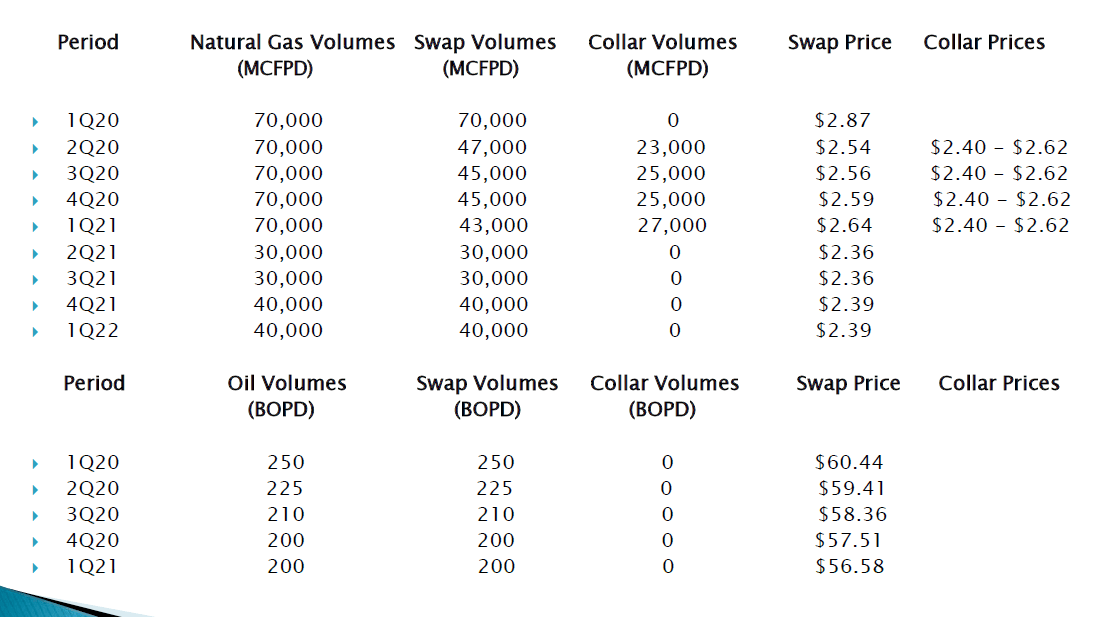 | Period | Natural Gas Volumes (MCFPD) | Swap Volumes (MCFPD) | Collar Volumes (MCFPD) | Swap Price | Collar Prices |
|---|---|---|---|---|---|
| 1Q20 | 70,000 | 70,000 | 0 | \$2.87 | |
| 2Q20 | 70,000 | 47,000 | 23,000 | \$2.54 | \$2.40 - \$2.62 |
| 3Q20 | 70,000 | 45,000 | 25,000 | \$2.56 | \$2.40 - \$2.62 |
| 4Q20 | 70,000 | 45,000 | 25,000 | \$2.59 | \$2.40 - \$2.62 |
| 1Q21 | 70,000 | 43,000 | 27,000 | \$2.64 | \$2.40 - \$2.62 |
| 2Q21 | 30,000 | 30,000 | 0 | \$2.36 | |
| 3Q21 | 30,000 | 30,000 | 0 | \$2.36 | |
| 4Q21 | 40,000 | 40,000 | 0 | \$2.39 | |
| 1Q22 | 40,000 | 40,000 | 0 | \$2.39 | |

| Period | Oil Volumes (BOPD) | Swap Volumes (BOPD) | Collar Volumes (BOPD) | Swap Price | Collar Prices |
|---|---|---|---|---|---|
| 1Q20 | 250 | 250 | 0 | \$60.44 | |
| 2Q20 | 225 | 225 | 0 | \$59.41 | |
| 3Q20 | 210 | 210 | 0 | \$58.36 | |
| 4Q20 | 200 | 200 | 0 | \$57.51 | |
| 1Q21 | 200 | 200 | 0 | \$56.58 | |